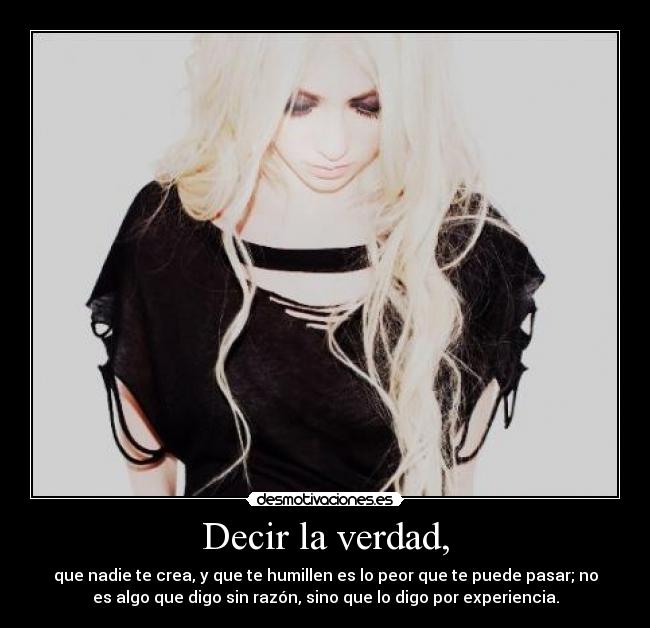 desmotivaciones.es

Decir la verdad,

que nadie te crea, y que te humillen es lo peor que te puede pasar; no es algo que digo sin razón, sino que lo digo por experiencia.